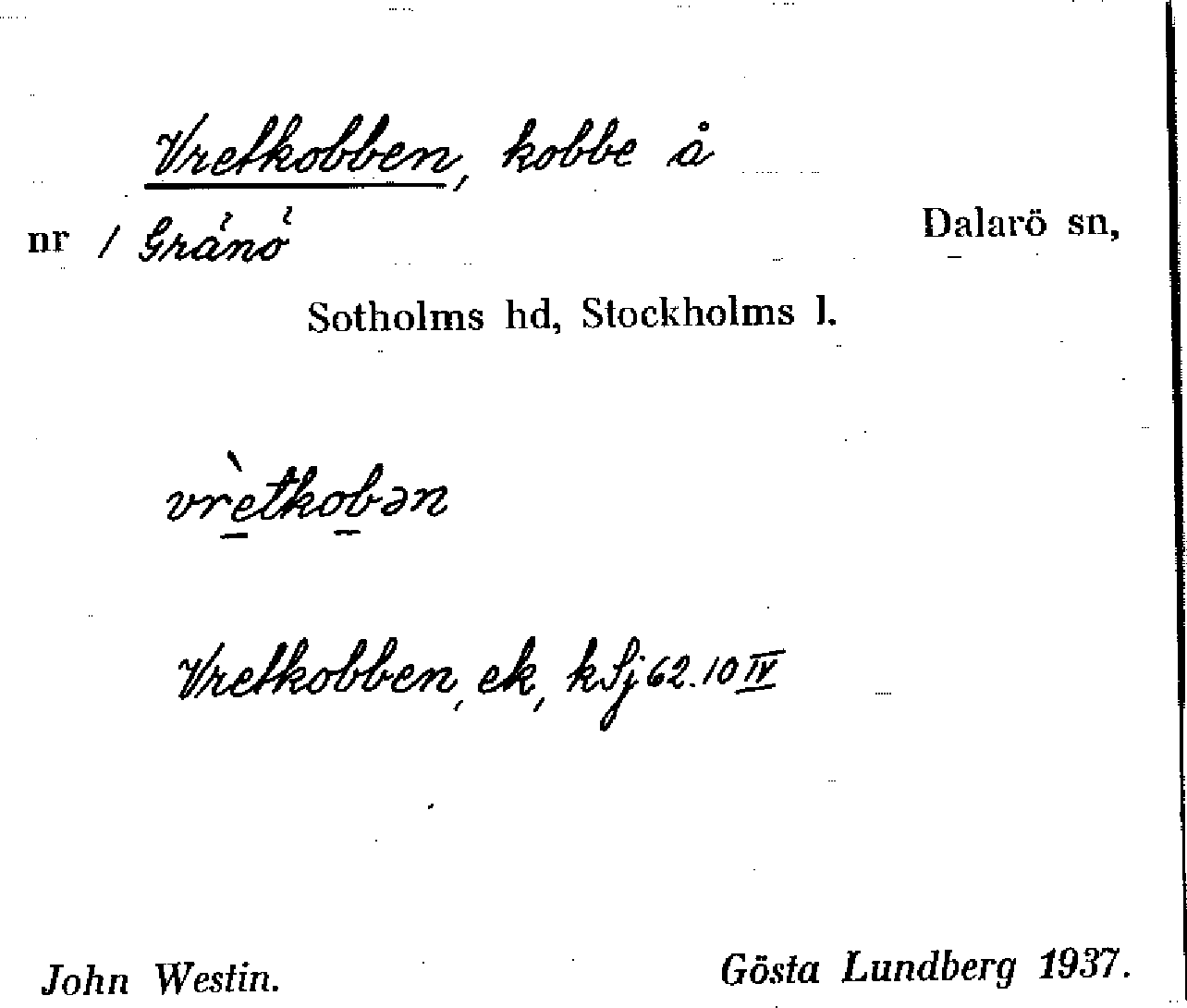 Vretkobben, kobbe å

nr 1 Gränö

Dalarö sn,

Sotholms hd, Stockholms l.

vrètkobən

Vretkobben, ek, kSj 62.10 IV

John Westin.

Gösta Lundberg 1937.